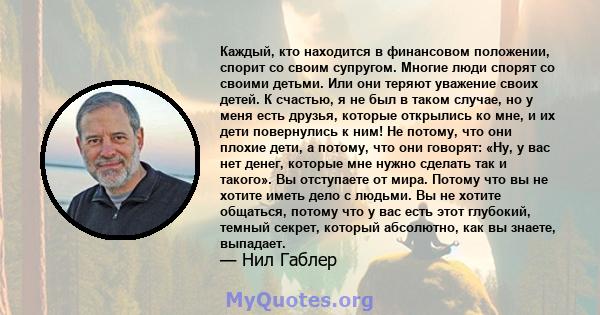 Каждый, кто находится в финансовом положении, спорит со своим супругом. Многие люди спорят со своими детьми. Или они теряют уважение своих детей. К счастью, я не был в таком случае, но у меня есть друзья, которые открылись ко мне, и их дети повернулись к ним! Не потому, что они плохие дети, а потому, что они говорят: «Ну, у вас нет денег, которые мне нужно сделать так и такого». Вы отступаете от мира. Потому что вы не хотите иметь дело с людьми. Вы не хотите общаться, потому что у вас есть этот глубокий, темный секрет, который абсолютно, как вы знаете, выпадает.
— Нил Габлер

MyQuotes.org